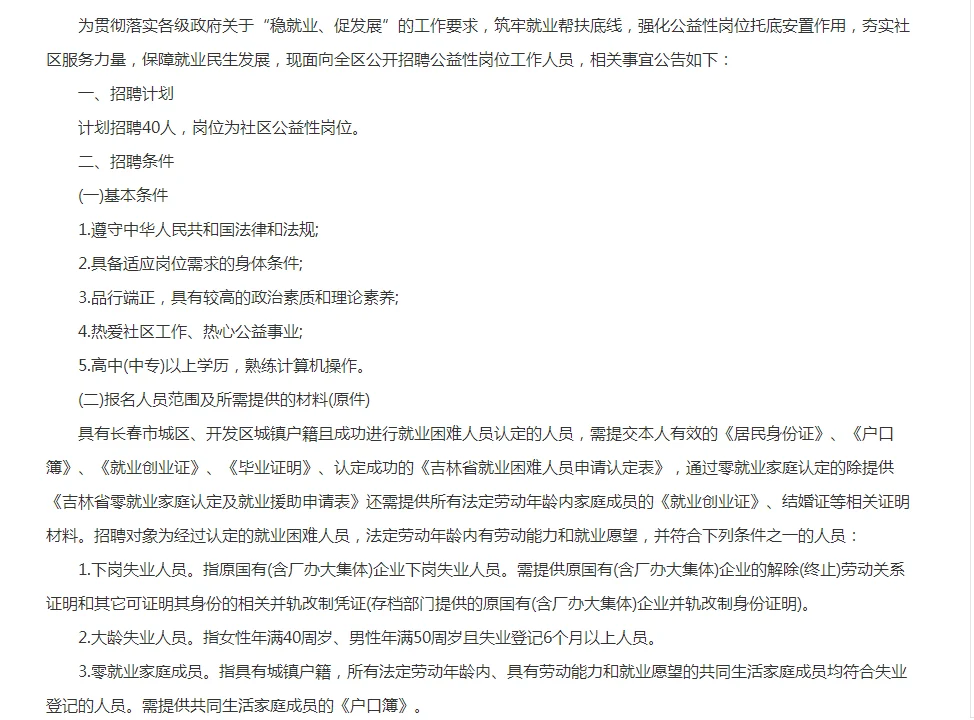 为贯彻落实各级政府关于“稳就业、促发展”的工作要求，筑牢就业帮扶底线，强化公益性岗位托底安置作用，夯实社区服务力量，保障就业民生发展，现面向全区公开招聘公益性岗位工作人员，相关事宜公告如下：

一、招聘计划

计划招聘40人，岗位为社区公益性岗位。

二、招聘条件

(一)基本条件

1.遵守中华人民共和国法律和法规;

2.具备适应岗位需求的身体条件;

3.品行端正，具有较高的政治素质和理论素养;

4.热爱社区工作、热心公益事业;

5.高中(中专)以上学历，熟练计算机操作。

(二)报名人员范围及所需提供的材料(原件)

具有长春市城区、开发区城镇户籍且成功进行就业困难人员认定的人员，需提交本人有效的《居民身份证》、《户口簿》、《就业创业证》、《毕业证明》、认定成功的《吉林省就业困难人员申请认定表》，通过零就业家庭认定的除提供《吉林省零就业家庭认定及就业援助申请表》还需提供所有法定劳动年龄内家庭成员的《就业创业证》、结婚证等相关证明材料。招聘对象为经过认定的就业困难人员，法定劳动年龄内有劳动能力和就业愿望，并符合下列条件之一的人员：

1.下岗失业人员。指原国有(含厂办大集体)企业下岗失业人员。需提供原国有(含厂办大集体)企业的解除(终止)劳动关系证明和其它可证明其身份的相关并轨改制凭证(存档部门提供的原国有(含厂办大集体)企业并轨改制身份证明)。

2.大龄失业人员。指女性年满40周岁、男性年满50周岁且失业登记6个月以上人员。

3.零就业家庭成员。指具有城镇户籍，所有法定劳动年龄内、具有劳动能力和就业愿望的共同生活家庭成员均符合失业登记的人员。需提供共同生活家庭成员的《户口簿》。